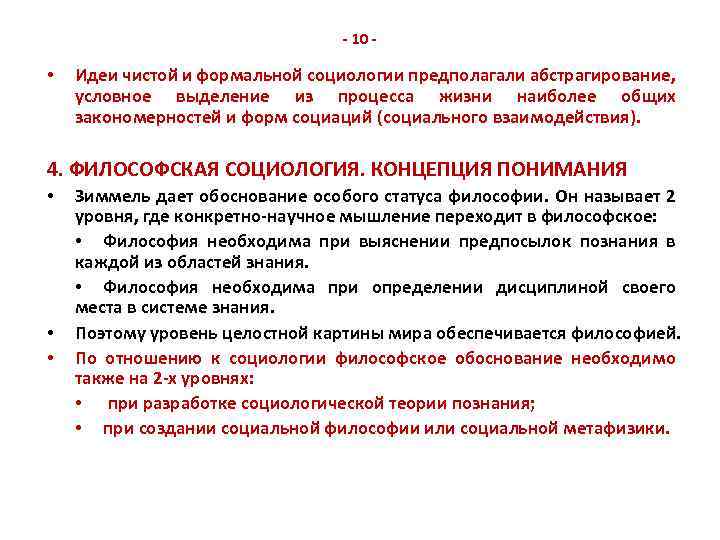 - 10 -

• Идеи чистой и формальной социологии предполагали абстрагирование, условное выделение из процесса жизни наиболее общих закономерностей и форм социаций (социального взаимодействия).

4. ФИЛОСОФСКАЯ СОЦИОЛОГИЯ. КОНЦЕПЦИЯ ПОНИМАНИЯ

• Зиммель дает обоснование особого статуса философии. Он называет 2 уровня, где конкретно-научное мышление переходит в философское:

• Философия необходима при выяснении предпосылок познания в каждой из областей знания.

• Философия необходима при определении дисциплиной своего места в системе знания.

• Поэтому уровень целостной картины мира обеспечивается философией.

• По отношению к социологии философское обоснование необходимо также на 2-х уровнях:

• при разработке социологической теории познания;

• при создании социальной философии или социальной метафизики.